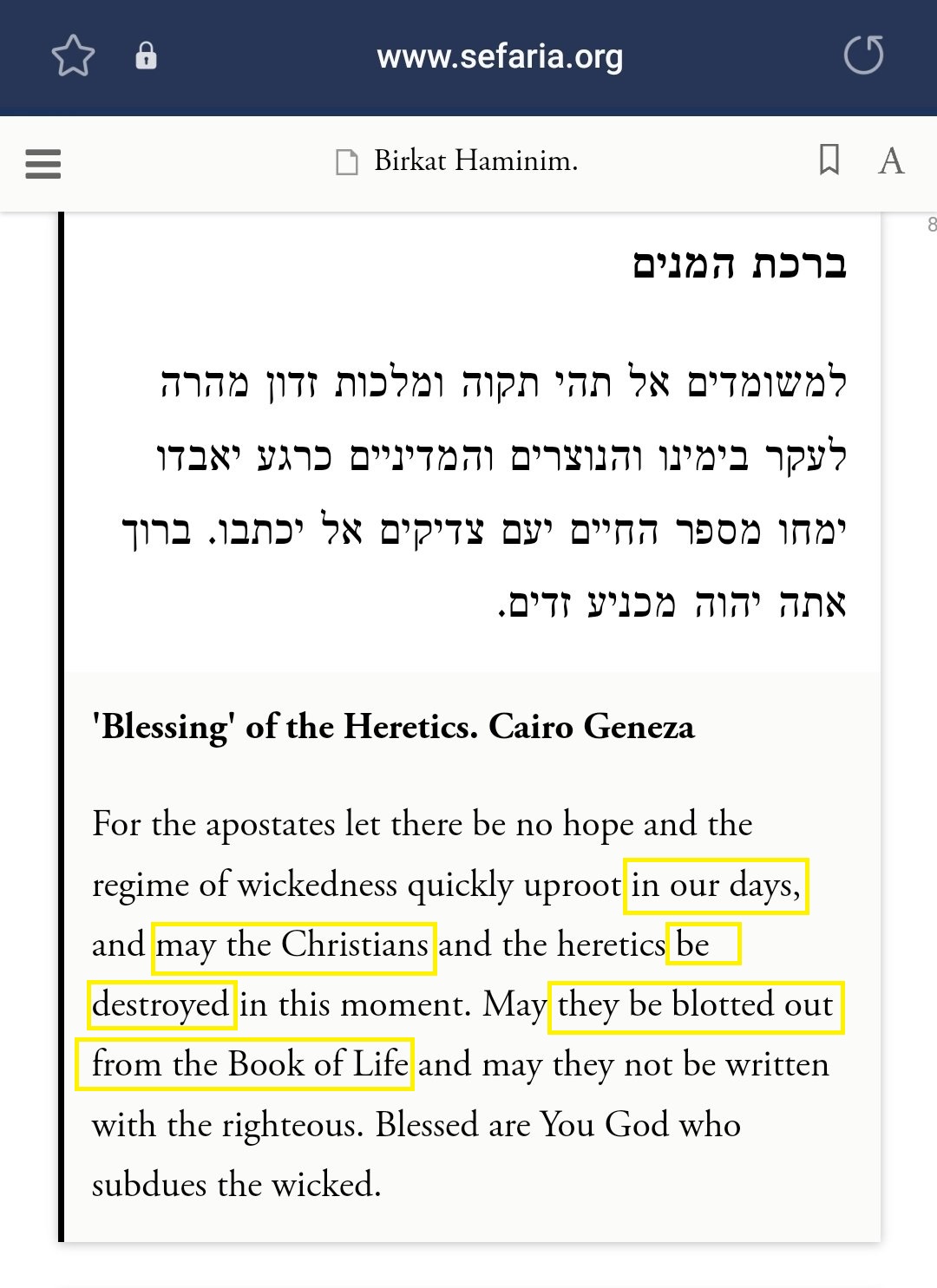 www.sefaria.org

Birkat Haminim.

A

8

ברכת המנים

למשומדים אל תהי תקוה ומלכות זדון מהרה לעקר בימינו והנוצרים והמדיניים כרגע יאבדו ימחו מספר החיים יעם צדיקים אל יכתבו. ברוך אתה יהוה מכניע זדים.

'Blessing' of the Heretics. Cairo Geneza

For the apostates let there be no hope and the regime of wickedness quickly uproot in our days, and may the Christians and the heretics be destroyed in this moment. May they be blotted out from the Book of Life and may they not be written with the righteous. Blessed are You God who subdues the wicked.